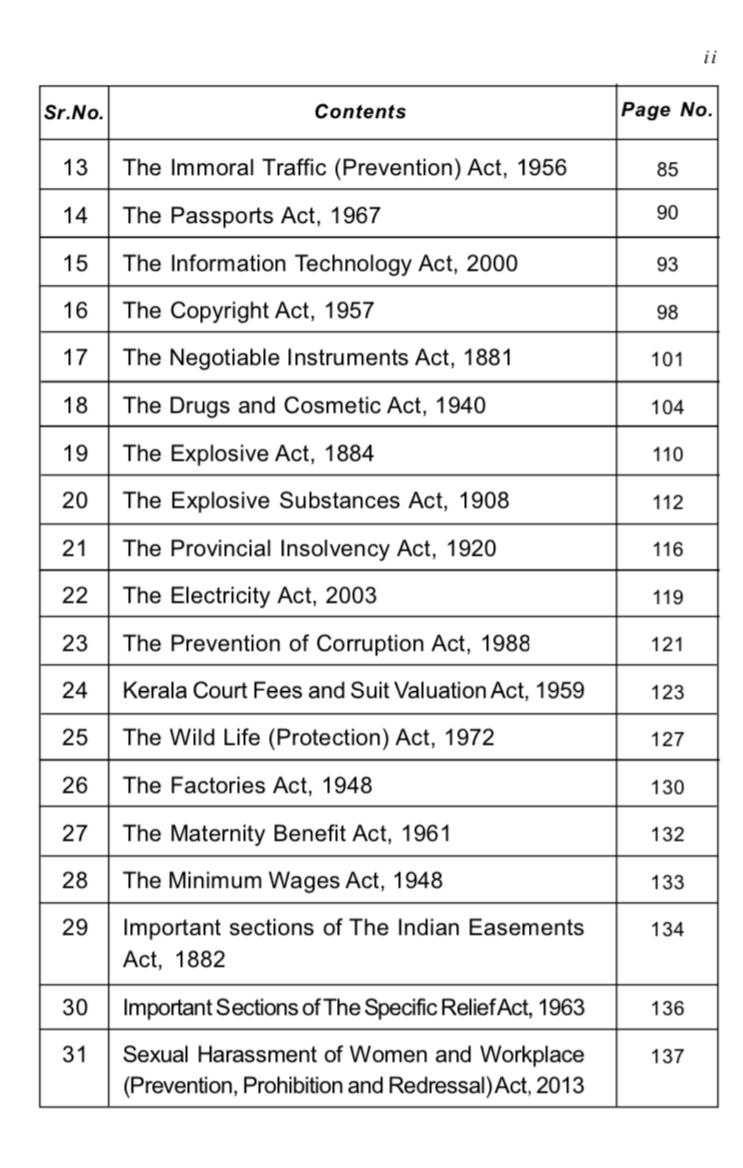 ii

| Sr.No. | Contents | Page No. |
|---|---|---|
| 13 | The Immoral Traffic (Prevention) Act, 1956 | 85 |
| 14 | The Passports Act, 1967 | 90 |
| 15 | The Information Technology Act, 2000 | 93 |
| 16 | The Copyright Act, 1957 | 98 |
| 17 | The Negotiable Instruments Act, 1881 | 101 |
| 18 | The Drugs and Cosmetic Act, 1940 | 104 |
| 19 | The Explosive Act, 1884 | 110 |
| 20 | The Explosive Substances Act, 1908 | 112 |
| 21 | The Provincial Insolvency Act, 1920 | 116 |
| 22 | The Electricity Act, 2003 | 119 |
| 23 | The Prevention of Corruption Act, 1988 | 121 |
| 24 | Kerala Court Fees and Suit Valuation Act, 1959 | 123 |
| 25 | The Wild Life (Protection) Act, 1972 | 127 |
| 26 | The Factories Act, 1948 | 130 |
| 27 | The Maternity Benefit Act, 1961 | 132 |
| 28 | The Minimum Wages Act, 1948 | 133 |
| 29 | Important sections of The Indian Easements Act, 1882 | 134 |
| 30 | Important Sections of The Specific Relief Act, 1963 | 136 |
| 31 | Sexual Harassment of Women and Workplace (Prevention, Prohibition and Redressal) Act, 2013 | 137 |